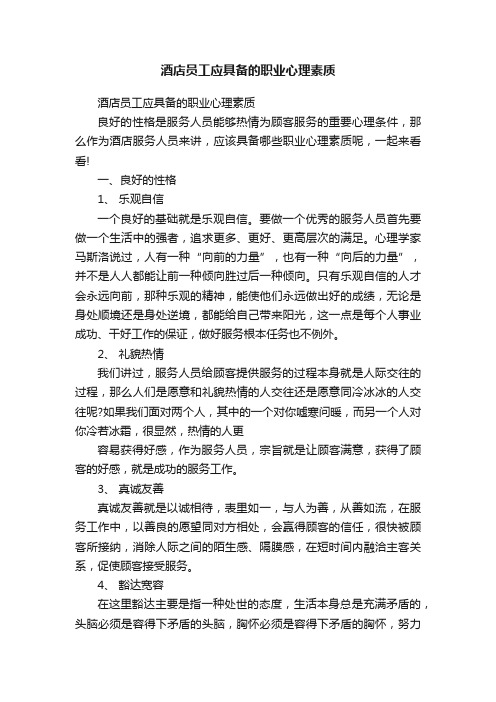 酒店员工应具备的职业心理素质

酒店员工应具备的职业心理素质

良好的性格是服务人员能够热情为顾客服务的重要心理条件，那么作为酒店服务人员来讲，应该具备哪些职业心理素质呢，一起来看看!

一、良好的性格

1、 乐观自信

一个良好的基础就是乐观自信。要做一个优秀的服务人员首先要做一个生活中的强者，追求更多、更好、更高层次的满足。心理学家马斯洛说过，人有一种“向前的力量”，也有一种“向后的力量”，并不是人人都能让前一种倾向胜过后一种倾向。只有乐观自信的人才会永远向前，那种乐观的精神，能使他们永远做出好的成绩，无论是身处顺境还是身处逆境，都能给自己带来阳光，这一点是每个人事业成功、干好工作的保证，做好服务根本任务也不例外。

2、 礼貌热情

我们讲过，服务人员给顾客提供服务的过程本身就是人际交往的过程，那么人们是愿意和礼貌热情的人交往还是愿意同冷冰冰的人交往呢?如果我们面对两个人，其中的一个对你嘘寒问暖，而另一个人对你冷若冰霜，很显然，热情的人更

容易获得好感，作为服务人员，宗旨就是让顾客满意，获得了顾客的好感，就是成功的服务工作。

3、 真诚友善

真诚友善就是以诚相待，表里如一，与人为善，从善如流，在服务工作中，以善良的愿望同对方相处，会赢得顾客的信任，很快被顾客所接纳，消除人际之间的陌生感、隔膜感，在短时间内融洽主客关系，促使顾客接受服务。

4、 豁达宽容

在这里豁达主要是指一种处世的态度，生活本身总是充满矛盾的，头脑必须是容得下矛盾的头脑，胸怀必须是容得下矛盾的胸怀，努力